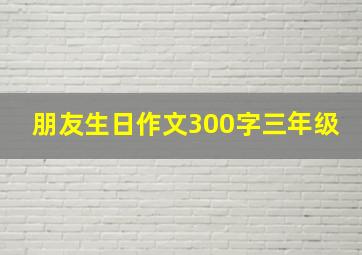 朋友生日作文300字三年级